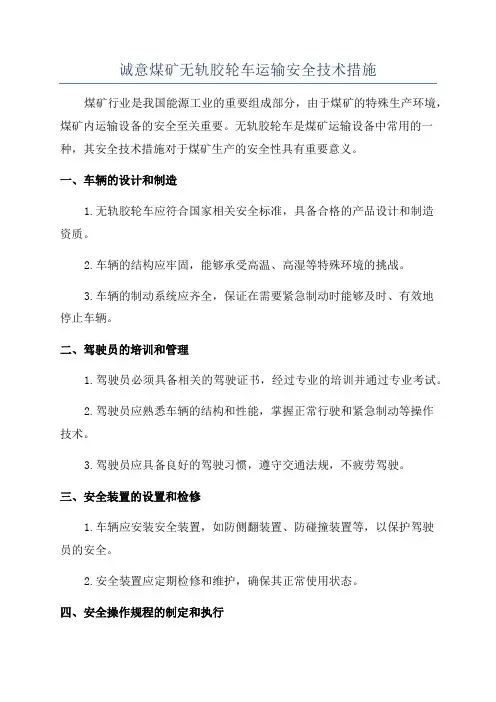 诚意煤矿无轨胶轮车运输安全技术措施

煤矿行业是我国能源工业的重要组成部分，由于煤矿的特殊生产环境，煤矿内运输设备的安全至关重要。无轨胶轮车是煤矿运输设备中常用的一种，其安全技术措施对于煤矿生产的安全性具有重要意义。

一、车辆的设计和制造

1.无轨胶轮车应符合国家相关安全标准，具备合格的产品设计和制造资质。

2.车辆的结构应牢固，能够承受高温、高湿等特殊环境的挑战。

3.车辆的制动系统应齐全，保证在需要紧急制动时能够及时、有效地停止车辆。

二、驾驶员的培训和管理

1.驾驶员必须具备相关的驾驶证书，经过专业的培训并通过专业考试。

2.驾驶员应熟悉车辆的结构和性能，掌握正常行驶和紧急制动等操作技术。

3.驾驶员应具备良好的驾驶习惯，遵守交通法规，不疲劳驾驶。

三、安全装置的设置和检修

1.车辆应安装安全装置，如防侧翻装置、防碰撞装置等，以保护驾驶员的安全。

2.安全装置应定期检修和维护，确保其正常使用状态。

四、安全操作规程的制定和执行